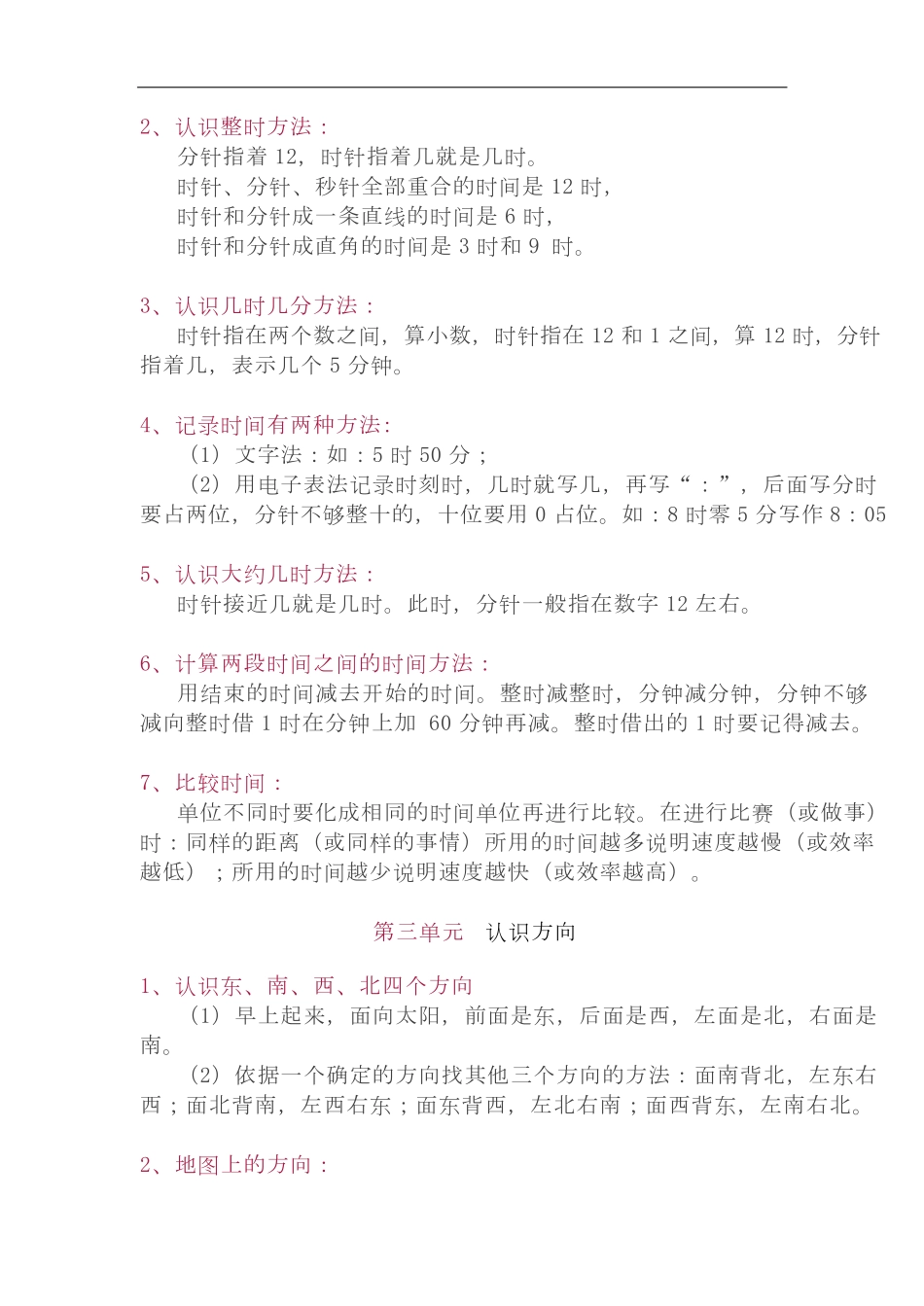 2、认识整时方法：

分针指着 12，时针指着几就是几时。

时针、分针、秒针全部重合的时间是 12 时，

时针和分针成一条直线的时间是 6 时，

时针和分针成直角的时间是 3 时和 9 时。

3、认识几时几分方法：

时针指在两个数之间，算小数，时针指在 12 和 1 之间，算 12 时，分针指着几，表示几个 5 分钟。

4、记录时间有两种方法:

（1）文字法：如：5 时 50 分；

（2）用电子表法记录时刻时，几时就写几，再写“：”，后面写分时要占两位，分针不够整十的，十位要用 0 占位。如：8 时零 5 分写作 8：05

5、认识大约几时方法：

时针接近几就是几时。此时，分针一般指在数字 12 左右。

6、计算两段时间之间的时间方法：

用结束的时间减去开始的时间。整时减整时，分钟减分钟，分钟不够减向整时借 1 时在分钟上加 60 分钟再减。整时借出的 1 时要记得减去。

7、比较时间：

单位不同时要化成相同的时间单位再进行比较。在进行比赛（或做事）时：同样的距离（或同样的事情）所用的时间越多说明速度越慢（或效率越低）；所用的时间越少说明速度越快（或效率越高）。

第三单元 认识方向

1、认识东、南、西、北四个方向

（1）早上起来，面向太阳，前面是东，后面是西，左面是北，右面是南。

（2）依据一个确定的方向找其他三个方向的方法：面南背北，左东右西；面北背南，左西右东；面东背西，左北右南；面西背东，左南右北。

2、地图上的方向：